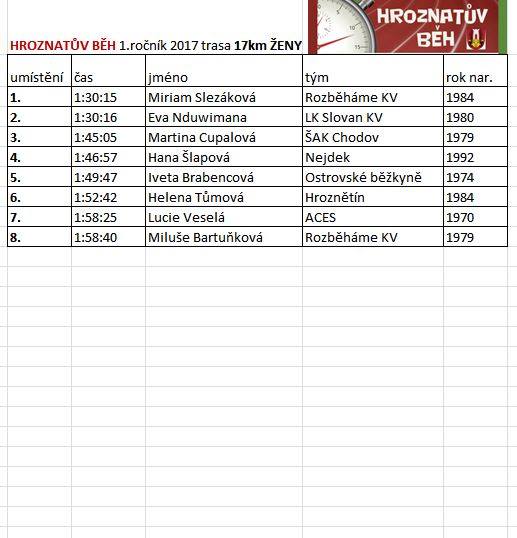 HROZNATŮV BĚH

HROZNATŮV BĚH 1.ročník 2017 trasa 17km ŽENY

| umístění | čas | jméno | tým | rok nar. |
|---|---|---|---|---|
| 1. | 1:30:15 | Miriam Slezáková | Rozběháme KV | 1984 |
| 2. | 1:30:16 | Eva Nduwimana | LK Slovan KV | 1980 |
| 3. | 1:45:05 | Martina Cupalová | ŠAK Chodov | 1979 |
| 4. | 1:46:57 | Hana Šlapová | Nejdek | 1992 |
| 5. | 1:49:47 | Iveta Brabencová | Ostrovské běžkyně | 1974 |
| 6. | 1:52:42 | Helena Tůmová | Hroznětín | 1984 |
| 7. | 1:58:25 | Lucie Veselá | ACES | 1970 |
| 8. | 1:58:40 | Miluše Bartuňková | Rozběháme KV | 1979 |